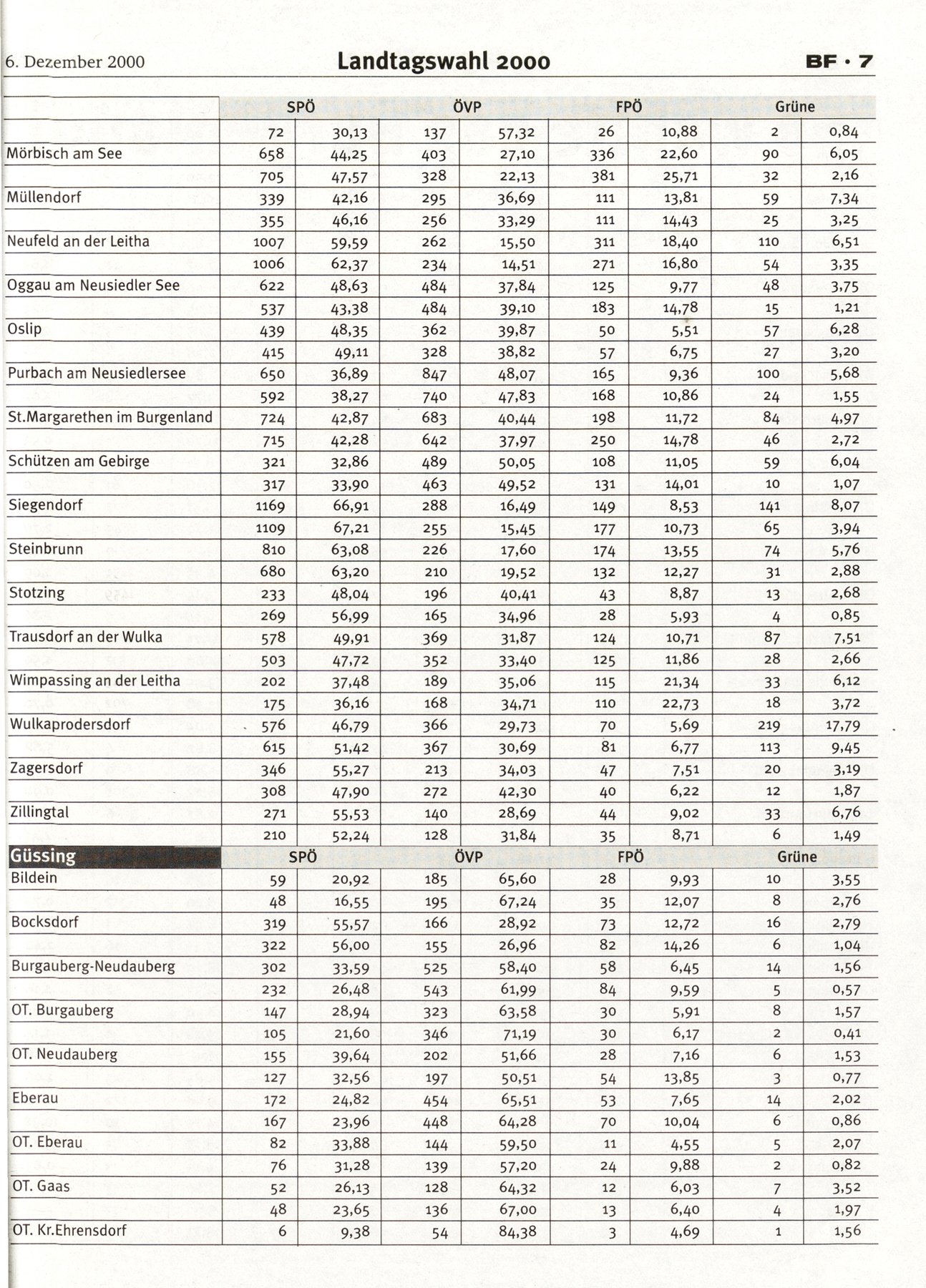 6. Dezember 2000 Landtagswahl 2000 BF · 7

| | SPÖ | | ÖVP | | FPÖ | | Grüne | |
|---|---|---|---|---|---|---|---|---|
| | 72 | 30,13 | 137 | 57,32 | 26 | 10,88 | 2 | 0,84 |
| Mörbisch am See | 658 | 44,25 | 403 | 27,10 | 336 | 22,60 | 90 | 6,05 |
| | 705 | 47,57 | 328 | 22,13 | 381 | 25,71 | 32 | 2,16 |
| Müllendorf | 339 | 42,16 | 295 | 36,69 | 111 | 13,81 | 59 | 7,34 |
| | 355 | 46,16 | 256 | 33,29 | 111 | 14,43 | 25 | 3,25 |
| Neufeld an der Leitha | 1007 | 59,59 | 262 | 15,50 | 311 | 18,40 | 110 | 6,51 |
| | 1006 | 62,37 | 234 | 14,51 | 271 | 16,80 | 54 | 3,35 |
| Oggau am Neusiedler See | 622 | 48,63 | 484 | 37,84 | 125 | 9,77 | 48 | 3,75 |
| | 537 | 43,38 | 484 | 39,10 | 183 | 14,78 | 15 | 1,21 |
| Oslip | 439 | 48,35 | 362 | 39,87 | 50 | 5,51 | 57 | 6,28 |
| | 415 | 49,11 | 328 | 38,82 | 57 | 6,75 | 27 | 3,20 |
| Purbach am Neusiedlersee | 650 | 36,89 | 847 | 48,07 | 165 | 9,36 | 100 | 5,68 |
| | 592 | 38,27 | 740 | 47,83 | 168 | 10,86 | 24 | 1,55 |
| St.Margarethen im Burgenland | 724 | 42,87 | 683 | 40,44 | 198 | 11,72 | 84 | 4,97 |
| | 715 | 42,28 | 642 | 37,97 | 250 | 14,78 | 46 | 2,72 |
| Schützen am Gebirge | 321 | 32,86 | 489 | 50,05 | 108 | 11,05 | 59 | 6,04 |
| | 317 | 33,90 | 463 | 49,52 | 131 | 14,01 | 10 | 1,07 |
| Siegendorf | 1169 | 66,91 | 288 | 16,49 | 149 | 8,53 | 141 | 8,07 |
| | 1109 | 67,21 | 255 | 15,45 | 177 | 10,73 | 65 | 3,94 |
| Steinbrunn | 810 | 63,08 | 226 | 17,60 | 174 | 13,55 | 74 | 5,76 |
| | 680 | 63,20 | 210 | 19,52 | 132 | 12,27 | 31 | 2,88 |
| Stotzing | 233 | 48,04 | 196 | 40,41 | 43 | 8,87 | 13 | 2,68 |
| | 269 | 56,99 | 165 | 34,96 | 28 | 5,93 | 4 | 0,85 |
| Trausdorf an der Wulka | 578 | 49,91 | 369 | 31,87 | 124 | 10,71 | 87 | 7,51 |
| | 503 | 47,72 | 352 | 33,40 | 125 | 11,86 | 28 | 2,66 |
| Wimpassing an der Leitha | 202 | 37,48 | 189 | 35,06 | 115 | 21,34 | 33 | 6,12 |
| | 175 | 36,16 | 168 | 34,71 | 110 | 22,73 | 18 | 3,72 |
| Wulkaprodersdorf | 576 | 46,79 | 366 | 29,73 | 70 | 5,69 | 219 | 17,79 |
| | 615 | 51,42 | 367 | 30,69 | 81 | 6,77 | 113 | 9,45 |
| Zagersdorf | 346 | 55,27 | 213 | 34,03 | 47 | 7,51 | 20 | 3,19 |
| | 308 | 47,90 | 272 | 42,30 | 40 | 6,22 | 12 | 1,87 |
| Zillingtal | 271 | 55,53 | 140 | 28,69 | 44 | 9,02 | 33 | 6,76 |
| | 210 | 52,24 | 128 | 31,84 | 35 | 8,71 | 6 | 1,49 |
| Güssing | SPÖ | | ÖVP | | FPÖ | | Grüne | |
| Bildein | 59 | 20,92 | 185 | 65,60 | 28 | 9,93 | 10 | 3,55 |
| | 48 | 16,55 | 195 | 67,24 | 35 | 12,07 | 8 | 2,76 |
| Bocksdorf | 319 | 55,57 | 166 | 28,92 | 73 | 12,72 | 16 | 2,79 |
| | 322 | 56,00 | 155 | 26,96 | 82 | 14,26 | 6 | 1,04 |
| Burgauberg-Neudauberg | 302 | 33,59 | 525 | 58,40 | 58 | 6,45 | 14 | 1,56 |
| | 232 | 26,48 | 543 | 61,99 | 84 | 9,59 | 5 | 0,57 |
| OT. Burgauberg | 147 | 28,94 | 323 | 63,58 | 30 | 5,91 | 8 | 1,57 |
| | 105 | 21,60 | 346 | 71,19 | 30 | 6,17 | 2 | 0,41 |
| OT. Neudauberg | 155 | 39,64 | 202 | 51,66 | 28 | 7,16 | 6 | 1,53 |
| | 127 | 32,56 | 197 | 50,51 | 54 | 13,85 | 3 | 0,77 |
| Eberau | 172 | 24,82 | 454 | 65,51 | 53 | 7,65 | 14 | 2,02 |
| | 167 | 23,96 | 448 | 64,28 | 70 | 10,04 | 6 | 0,86 |
| OT. Eberau | 82 | 33,88 | 144 | 59,50 | 11 | 4,55 | 5 | 2,07 |
| | 76 | 31,28 | 139 | 57,20 | 24 | 9,88 | 2 | 0,82 |
| OT. Gaas | 52 | 26,13 | 128 | 64,32 | 12 | 6,03 | 7 | 3,52 |
| | 48 | 23,65 | 136 | 67,00 | 13 | 6,40 | 4 | 1,97 |
| OT. Kr.Ehrensdorf | 6 | 9,38 | 54 | 84,38 | 3 | 4,69 | 1 | 1,56 |